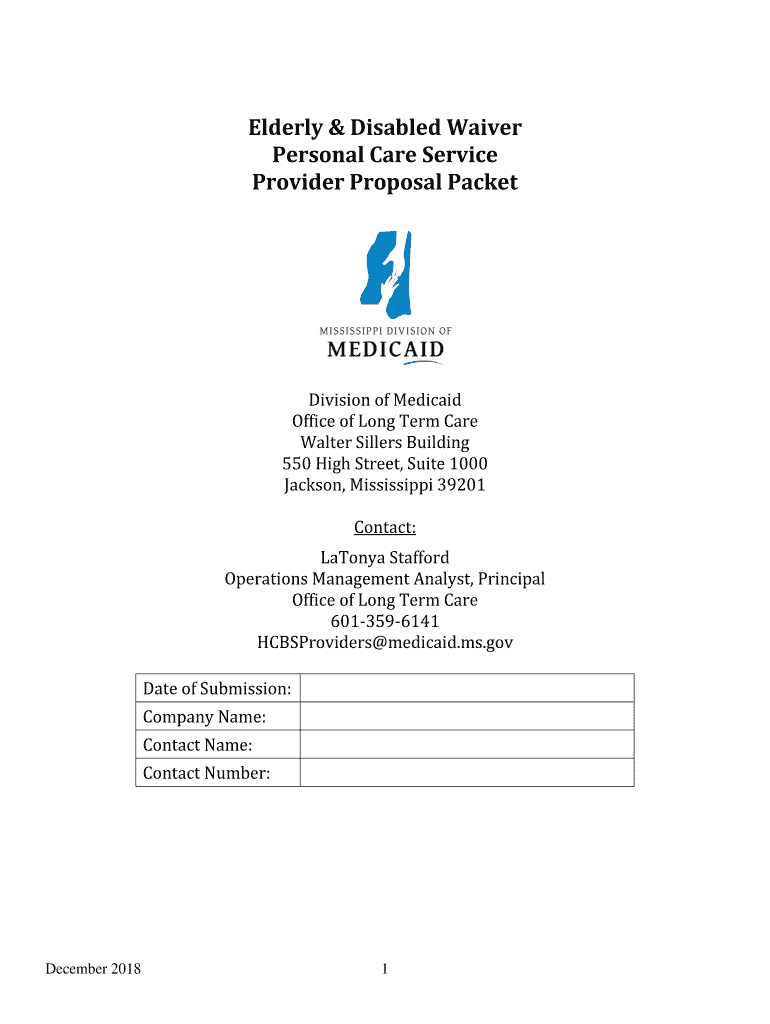 Elderly & Disabled Waiver
Personal Care Service
Provider Proposal Packet

MISSISSIPPI DIVISION OF
MEDICAID

Division of Medicaid
Office of Long Term Care
Walter Sillers Building
550 High Street, Suite 1000
Jackson, Mississippi 39201

Contact:
LaTonya Stafford
Operations Management Analyst, Principal
Office of Long Term Care
601-359-6141
HCBSProviders@medicaid.ms.gov

| Date of Submission: | |
|---|---|
| Company Name: | |
| Contact Name: | |
| Contact Number: | |

December 2018

1